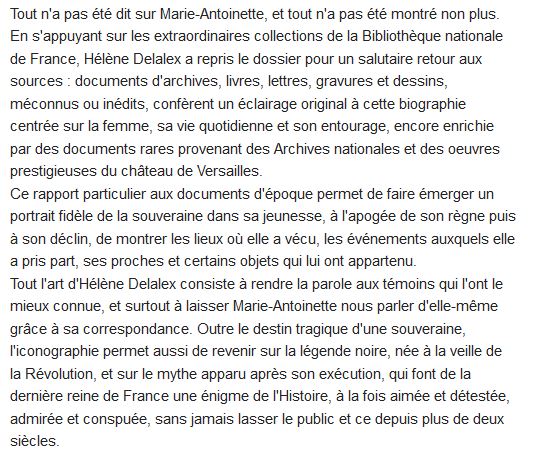 Tout n'a pas été dit sur Marie-Antoinette, et tout n'a pas été montré non plus. En s'appuyant sur les extraordinaires collections de la Bibliothèque nationale de France, Hélène Delalex a repris le dossier pour un salutaire retour aux sources : documents d'archives, livres, lettres, gravures et dessins, méconnus ou inédits, confèrent un éclairage original à cette biographie centrée sur la femme, sa vie quotidienne et son entourage, encore enrichie par des documents rares provenant des Archives nationales et des oeuvres prestigieuses du château de Versailles.
Ce rapport particulier aux documents d'époque permet de faire émerger un portrait fidèle de la souveraine dans sa jeunesse, à l'apogée de son règne puis à son déclin, de montrer les lieux où elle a vécu, les événements auxquels elle a pris part, ses proches et certains objets qui lui ont appartenu.
Tout l'art d'Hélène Delalex consiste à rendre la parole aux témoins qui l'ont le mieux connue, et surtout à laisser Marie-Antoinette nous parler d'elle-même grâce à sa correspondance. Outre le destin tragique d'une souveraine, l'iconographie permet aussi de revenir sur la légende noire, née à la veille de la Révolution, et sur le mythe apparu après son exécution, qui font de la dernière reine de France une énigme de l'Histoire, à la fois aimée et détestée, admirée et conspuée, sans jamais lasser le public et ce depuis plus de deux siècles.